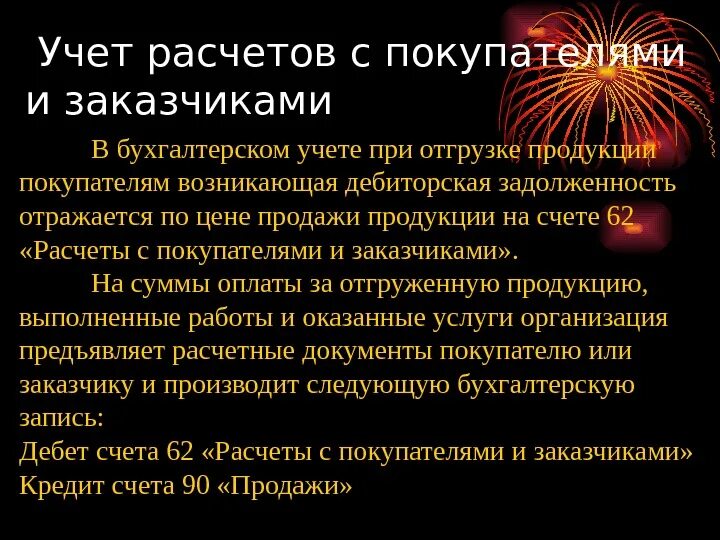 Учет расчетов с покупателями и заказчиками

В бухгалтерском учете при отгрузке продукции покупателям возникающая дебиторская задолженность отражается по цене продажи продукции на счете 62 «Расчеты с покупателями и заказчиками».

На суммы оплаты за отгруженную продукцию, выполненные работы и оказанные услуги организация предъявляет расчетные документы покупателю или заказчику и производит следующую бухгалтерскую запись:
Дебет счета 62 «Расчеты с покупателями и заказчиками»
Кредит счета 90 «Продажи»